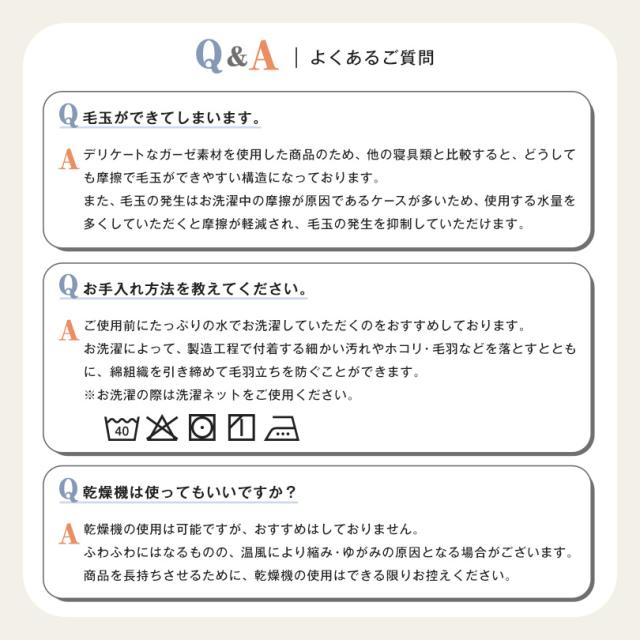 Q&A | よくあるご質問

Q 毛玉ができてしまいます。

A デリケートなガーゼ素材を使用した商品のため、他の寝具類と比較すると、どうしても摩擦で毛玉ができやすい構造になっております。
また、毛玉の発生はお洗濯中の摩擦が原因であるケースが多いため、使用する水量を多くしていただくと摩擦が軽減され、毛玉の発生を抑制していただけます。

Q お手入れ方法を教えてください。

A ご使用前にたっぷりの水でお洗濯していただくのをおすすめしております。
お洗濯によって、製造工程で付着する細かい汚れやホコリ・毛羽などを落とすとともに、綿組織を引き締めて毛羽立ちを防ぐことができます。
※お洗濯の際は洗濯ネットをご使用ください。

40

Q 乾燥機は使ってもいいですか？

A 乾燥機の使用は可能ですが、おすすめはしておりません。
ふわふわにはなるものの、温風により縮み・ゆがみの原因となる場合がございます。
商品を長持ちさせるために、乾燥機の使用はできる限りお控えください。